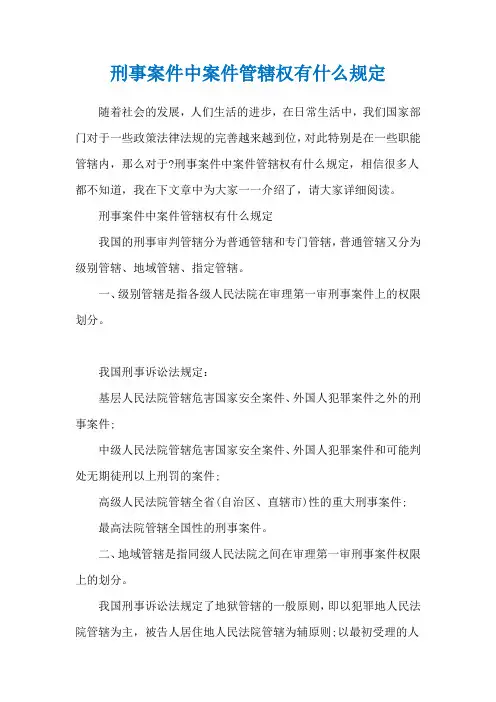 刑事案件中案件管辖权有什么规定

随着社会的发展，人们生活的进步，在日常生活中，我们国家部门对于一些政策法律法规的完善越来越到位，对此特别是在一些职能管辖内，那么对于?刑事案件中案件管辖权有什么规定，相信很多人都不知道，我在下文章中为大家一一介绍了，请大家详细阅读。

刑事案件中案件管辖权有什么规定

我国的刑事审判管辖分为普通管辖和专门管辖，普通管辖又分为级别管辖、地域管辖、指定管辖。

一、级别管辖是指各级人民法院在审理第一审刑事案件上的权限划分。

我国刑事诉讼法规定：

基层人民法院管辖危害国家安全案件、外国人犯罪案件之外的刑事案件；

中级人民法院管辖危害国家安全案件、外国人犯罪案件和可能判处无期徒刑以上刑罚的案件；

高级人民法院管辖全省(自治区、直辖市)性的重大刑事案件；

最高法院管辖全国性的刑事案件。

二、地域管辖是指同级人民法院之间在审理第一审刑事案件权限上的划分。

我国刑事诉讼法规定了地狱管辖的一般原则，即以犯罪地人民法院管辖为主，被告人居住地人民法院管辖为辅原则；以最初受理的人